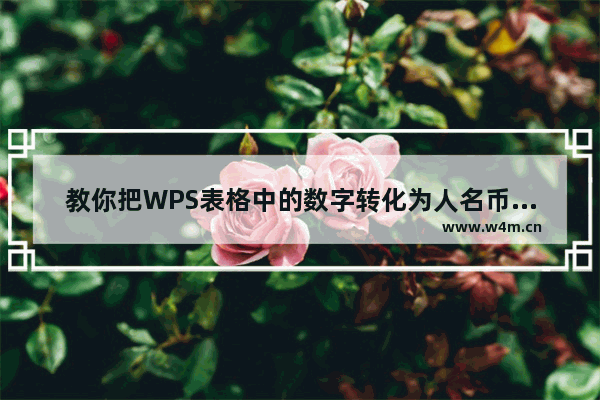 教你把WPS表格中的数字转化为人名币...

www.w4m.cn